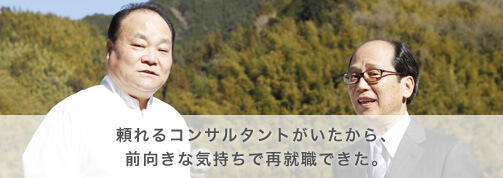 頼れるコンサルタントがいたから、
前向きな気持ちで再就職できた。